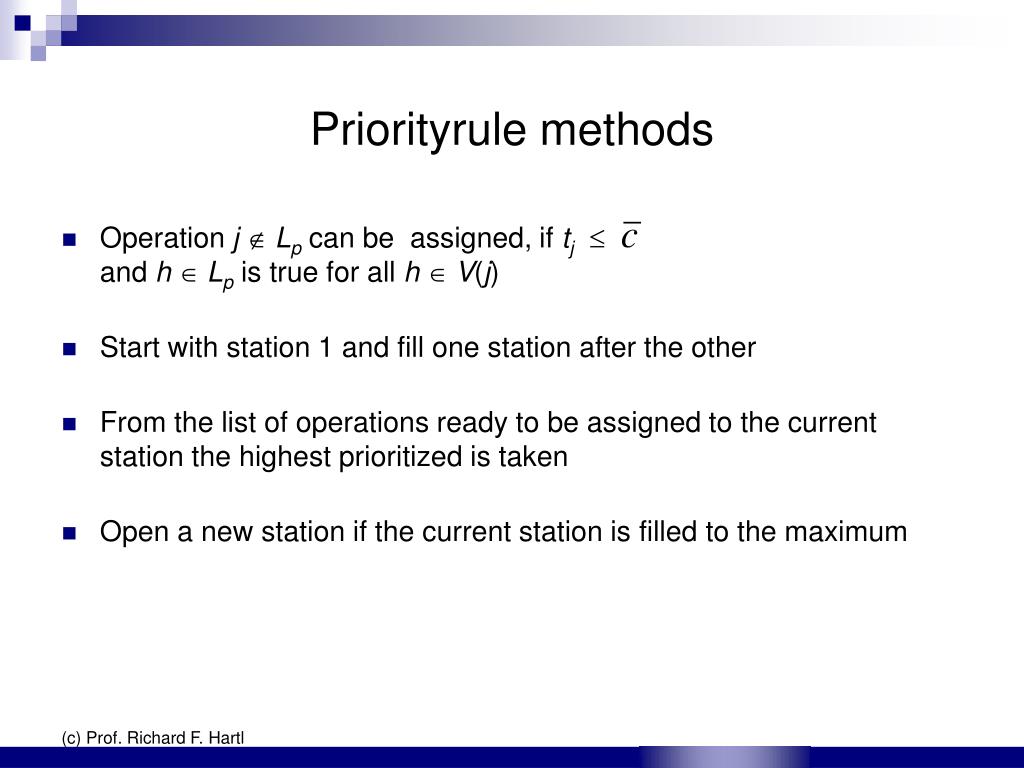 Priorityrule methods

Operation $j \notin L_p$ can be assigned, if $t_j \leq \overline{c}$ and $h \in L_p$ is true for all $h \in V(j)$

Start with station 1 and fill one station after the other

From the list of operations ready to be assigned to the current station the highest prioritized is taken

Open a new station if the current station is filled to the maximum

(c) Prof. Richard F. Hartl